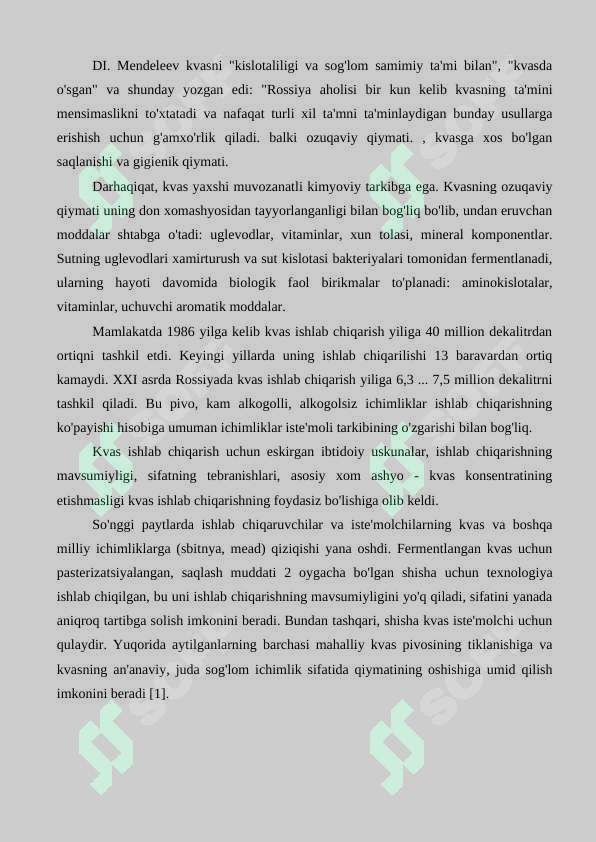 DI. Mendeleev kvasni "kislotaliligi va sog'lom samimiy ta'mi bilan", "kvasda o'sgan" va shunday yozgan edi: "Rossiya aholisi bir kun kelib kvasning ta'mini mensimaslikni to'xtatadi va nafaqat turli xil ta'mni ta'minlaydigan bunday usullarga erishish uchun g'amxo'rlik qiladi. balki ozuqaviy qiymati. , kvasga xos bo'lgan saqlanishi va gigienik qiymati.

Darhaqiqat, kvas yaxshi muvozanatli kimyoviy tarkibga ega. Kvasning ozuqaviy qiymati uning don xomashyosidan tayyorlanganligi bilan bog'liq bo'lib, undan eruvchan moddalar shtabga o'tadi: uglevodlar, vitaminlar, xun tolasi, mineral komponentlar. Sutning uglevodlari xamirturush va sut kislotasi bakteriyalari tomonidan fermentlanadi, ularning hayoti davomida biologik faol birikmalar to'planadi: aminokislotalar, vitaminlar, uchuvchi aromatik moddalar.

Mamlakatda 1986 yilga kelib kvas ishlab chiqarish yiliga 40 million dekalitrdan ortiqni tashkil etdi. Keyingi yillarda uning ishlab chiqarilishi 13 baravardan ortiq kamaydi. XXI asrda Rossiyada kvas ishlab chiqarish yiliga 6,3 ... 7,5 million dekalitrni tashkil qiladi. Bu pivo, kam alkogolli, alkogolsiz ichimliklar ishlab chiqarishning ko'payishi hisobiga umuman ichimliklar iste'moli tarkibining o'zgarishi bilan bog'liq.

Kvas ishlab chiqarish uchun eskirgan ibtidoiy uskunalar, ishlab chiqarishning mavsumiyligi, sifatning tebranishlari, asosiy xom ashyo - kvas konsentratining etishmasligi kvas ishlab chiqarishning foydasiz bo'lishiga olib keldi.

So'nggi paytlarda ishlab chiqaruvchilar va iste'molchilarning kvas va boshqa milliy ichimliklarga (sbitnya, mead) qiziqishi yana oshdi. Fermentlangan kvas uchun pasterizatsiyalangan, saqlash muddati 2 oygacha bo'lgan shisha uchun texnologiya ishlab chiqilgan, bu uni ishlab chiqarishning mavsumiyligini yo'q qiladi, sifatini yanada aniqroq tartibga solish imkonini beradi. Bundan tashqari, shisha kvas iste'molchi uchun qulaydir. Yuqorida aytilganlarning barchasi mahalliy kvas pivosining tiklanishiga va kvasning an'anaviy, juda sog'lom ichimlik sifatida qiymatining oshishiga umid qilish imkonini beradi [1].